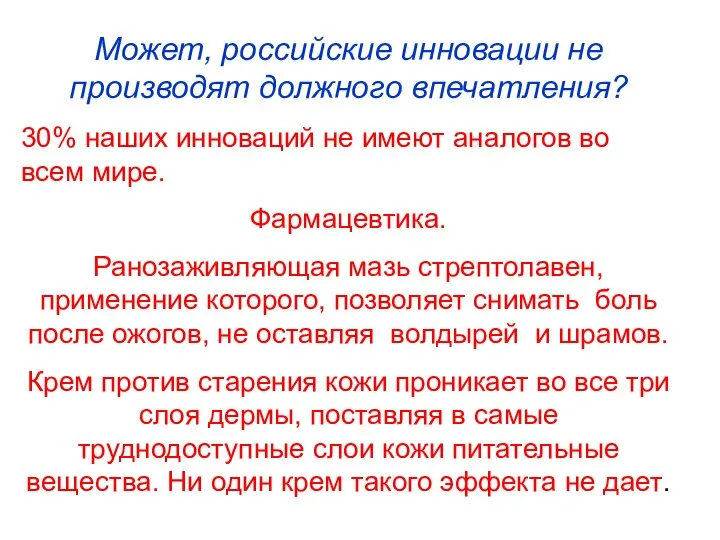 Может, российские инновации не производят должного впечатления?

30% наших инноваций не имеют аналогов во всем мире.

Фармацевтика.

Ранозаживляющая мазь стрептолавен, применение которого, позволяет снимать боль после ожогов, не оставляя волдырей и шрамов.

Крем против старения кожи проникает во все три слоя дермы, поставляя в самые труднодоступные слои кожи питательные вещества. Ни один крем такого эффекта не дает.